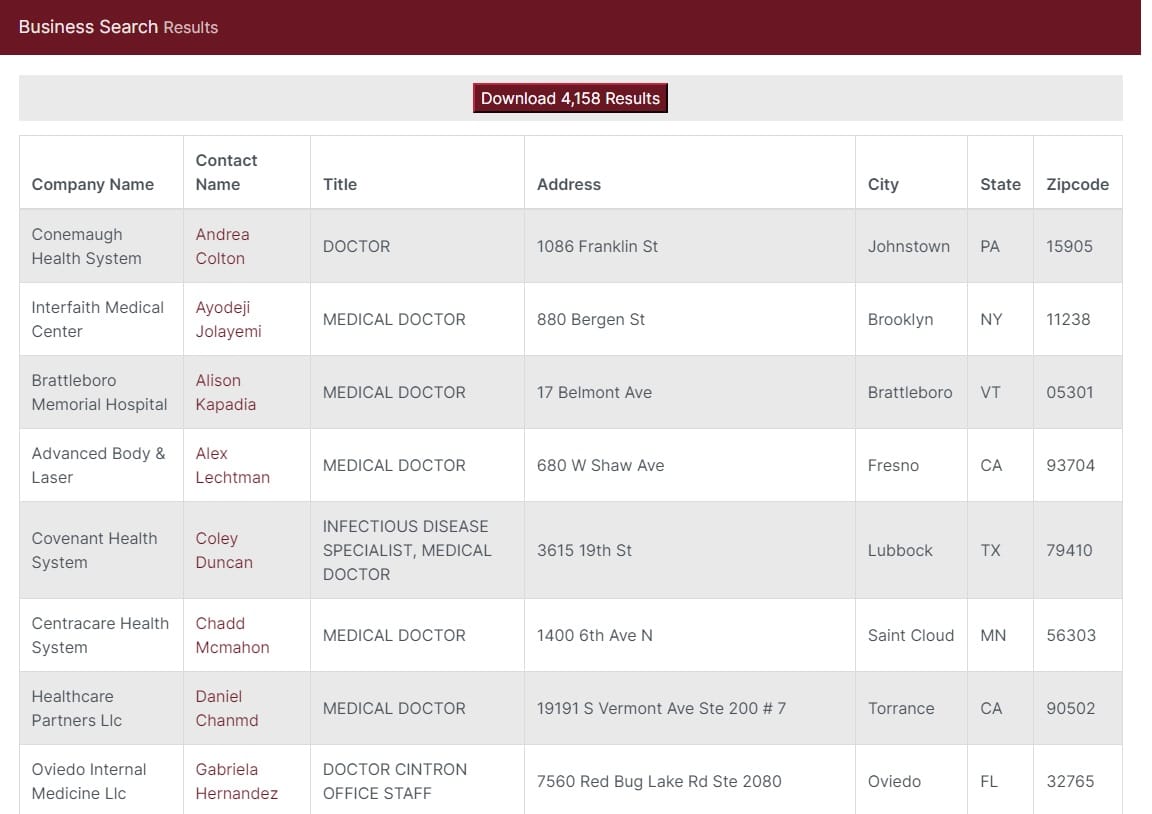 Business Search Results

Download 4,158 Results

| Company Name | Contact Name | Title | Address | City | State | Zipcode |
|---|---|---|---|---|---|---|
| Conemaugh Health System | Andrea Colton | DOCTOR | 1086 Franklin St | Johnstown | PA | 15905 |
| Interfaith Medical Center | Ayodeji Jolayemi | MEDICAL DOCTOR | 880 Bergen St | Brooklyn | NY | 11238 |
| Brattleboro Memorial Hospital | Alison Kapadia | MEDICAL DOCTOR | 17 Belmont Ave | Brattleboro | VT | 05301 |
| Advanced Body & Laser | Alex Lechtman | MEDICAL DOCTOR | 680 W Shaw Ave | Fresno | CA | 93704 |
| Covenant Health System | Coley Duncan | INFECTIOUS DISEASE SPECIALIST, MEDICAL DOCTOR | 3615 19th St | Lubbock | TX | 79410 |
| Centracare Health System | Chadd Mcmahon | MEDICAL DOCTOR | 1400 6th Ave N | Saint Cloud | MN | 56303 |
| Healthcare Partners Llc | Daniel Chanmd | MEDICAL DOCTOR | 19191 S Vermont Ave Ste 200 # 7 | Torrance | CA | 90502 |
| Oviedo Internal Medicine Llc | Gabriela Hernandez | DOCTOR CINTRON OFFICE STAFF | 7560 Red Bug Lake Rd Ste 2080 | Oviedo | FL | 32765 |